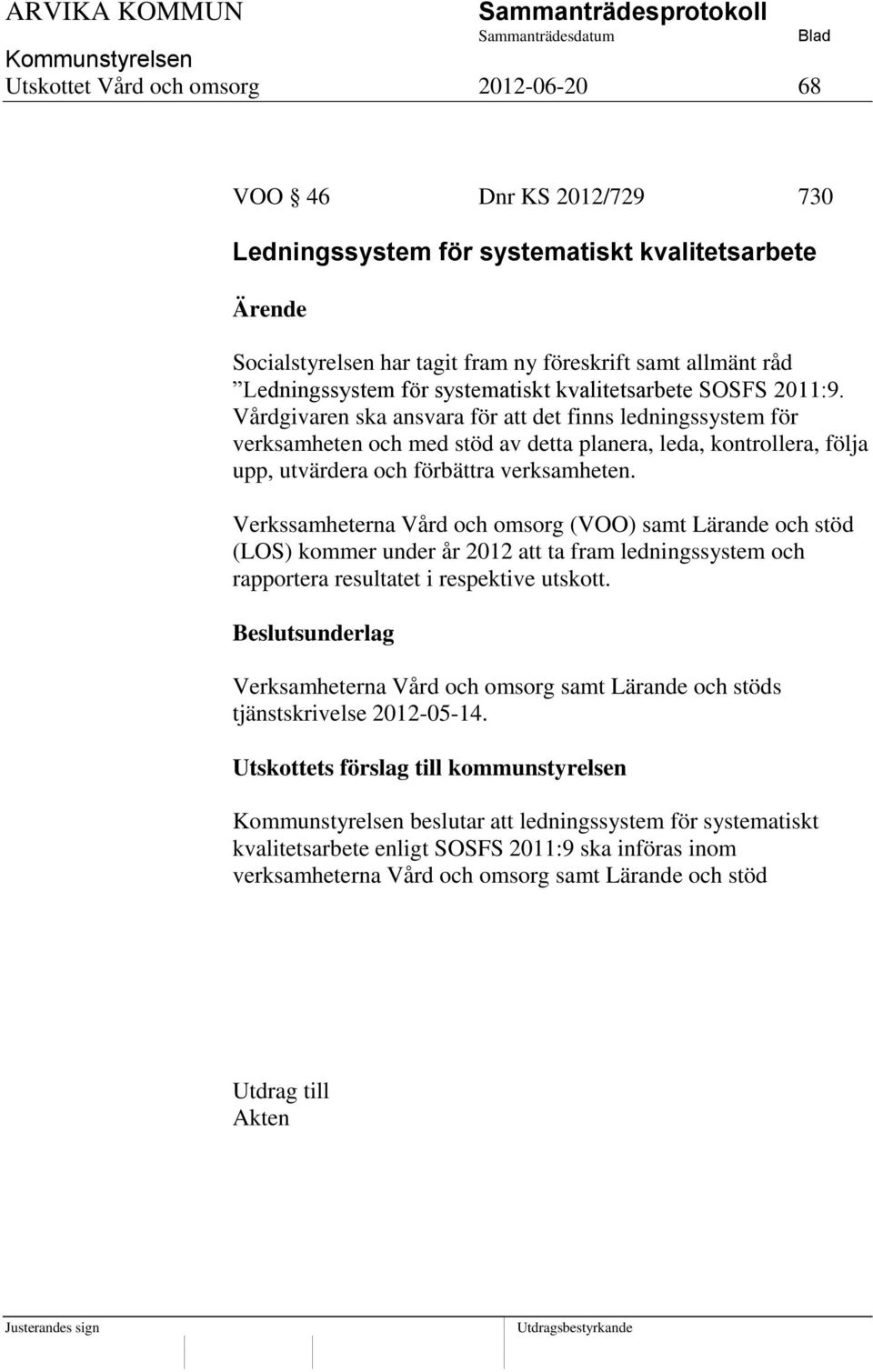 ARVIKA KOMMUN Sammanträdesprotokoll
Sammanträdesdatum Blad
Kommunstyrelsen
Utskottet Vård och omsorg 2012-06-20 68

VOO § 46 Dnr KS 2012/729 730

Ledningssystem för systematiskt kvalitetsarbete

Ärende

Socialstyrelsen har tagit fram ny föreskrift samt allmänt råd ”Ledningssystem för systematiskt kvalitetsarbete SOSFS 2011:9. Vårdgivaren ska ansvara för att det finns ledningssystem för verksamheten och med stöd av detta planera, leda, kontrollera, följa upp, utvärdera och förbättra verksamheten.

Verkssamheterna Vård och omsorg (VOO) samt Lärande och stöd (LOS) kommer under år 2012 att ta fram ledningssystem och rapportera resultatet i respektive utskott.

Beslutsunderlag

Verksamheterna Vård och omsorg samt Lärande och stöds tjänstskrivelse 2012-05-14.

Utskottets förslag till kommunstyrelsen

Kommunstyrelsen beslutar att ledningssystem för systematiskt kvalitetsarbete enligt SOSFS 2011:9 ska införas inom verksamheterna Vård och omsorg samt Lärande och stöd

Utdrag till
Akten

Justerandes sign Utdragsbestyrkande